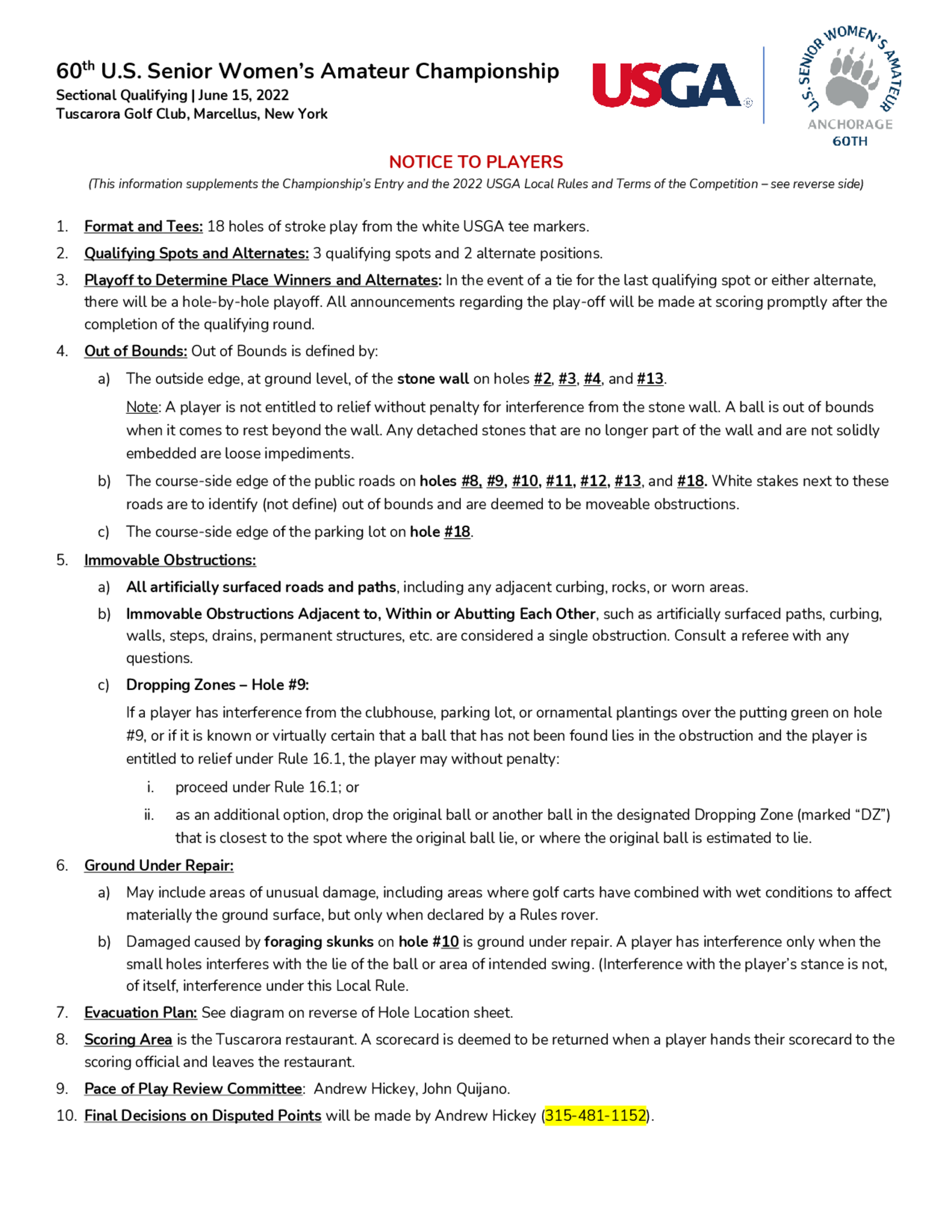 60th U.S. Senior Women's Amateur Championship
Sectional Qualifying | June 15, 2022
Tuscarora Golf Club, Marcellus, New York

USGA®

U.S. SENIOR WOMEN'S AMATEUR
ANCHORAGE
60TH

NOTICE TO PLAYERS
(This information supplements the Championship's Entry and the 2022 USGA Local Rules and Terms of the Competition – see reverse side)

1. Format and Tees: 18 holes of stroke play from the white USGA tee markers.
2. Qualifying Spots and Alternates: 3 qualifying spots and 2 alternate positions.
3. Playoff to Determine Place Winners and Alternates: In the event of a tie for the last qualifying spot or either alternate, there will be a hole-by-hole playoff. All announcements regarding the play-off will be made at scoring promptly after the completion of the qualifying round.
4. Out of Bounds: Out of Bounds is defined by:
a) The outside edge, at ground level, of the stone wall on holes #2, #3, #4, and #13.
Note: A player is not entitled to relief without penalty for interference from the stone wall. A ball is out of bounds when it comes to rest beyond the wall. Any detached stones that are no longer part of the wall and are not solidly embedded are loose impediments.
b) The course-side edge of the public roads on holes #8, #9, #10, #11, #12, #13, and #18. White stakes next to these roads are to identify (not define) out of bounds and are deemed to be moveable obstructions.
c) The course-side edge of the parking lot on hole #18.
5. Immovable Obstructions:
a) All artificially surfaced roads and paths, including any adjacent curbing, rocks, or worn areas.
b) Immovable Obstructions Adjacent to, Within or Abutting Each Other, such as artificially surfaced paths, curbing, walls, steps, drains, permanent structures, etc. are considered a single obstruction. Consult a referee with any questions.
c) Dropping Zones – Hole #9:
If a player has interference from the clubhouse, parking lot, or ornamental plantings over the putting green on hole #9, or if it is known or virtually certain that a ball that has not been found lies in the obstruction and the player is entitled to relief under Rule 16.1, the player may without penalty:
i. proceed under Rule 16.1; or
ii. as an additional option, drop the original ball or another ball in the designated Dropping Zone (marked "DZ") that is closest to the spot where the original ball lie, or where the original ball is estimated to lie.
6. Ground Under Repair:
a) May include areas of unusual damage, including areas where golf carts have combined with wet conditions to affect materially the ground surface, but only when declared by a Rules rover.
b) Damaged caused by foraging skunks on hole #10 is ground under repair. A player has interference only when the small holes interferes with the lie of the ball or area of intended swing. (Interference with the player's stance is not, of itself, interference under this Local Rule.
7. Evacuation Plan: See diagram on reverse of Hole Location sheet.
8. Scoring Area is the Tuscarora restaurant. A scorecard is deemed to be returned when a player hands their scorecard to the scoring official and leaves the restaurant.
9. Pace of Play Review Committee: Andrew Hickey, John Quijano.
10. Final Decisions on Disputed Points will be made by Andrew Hickey (315-481-1152).